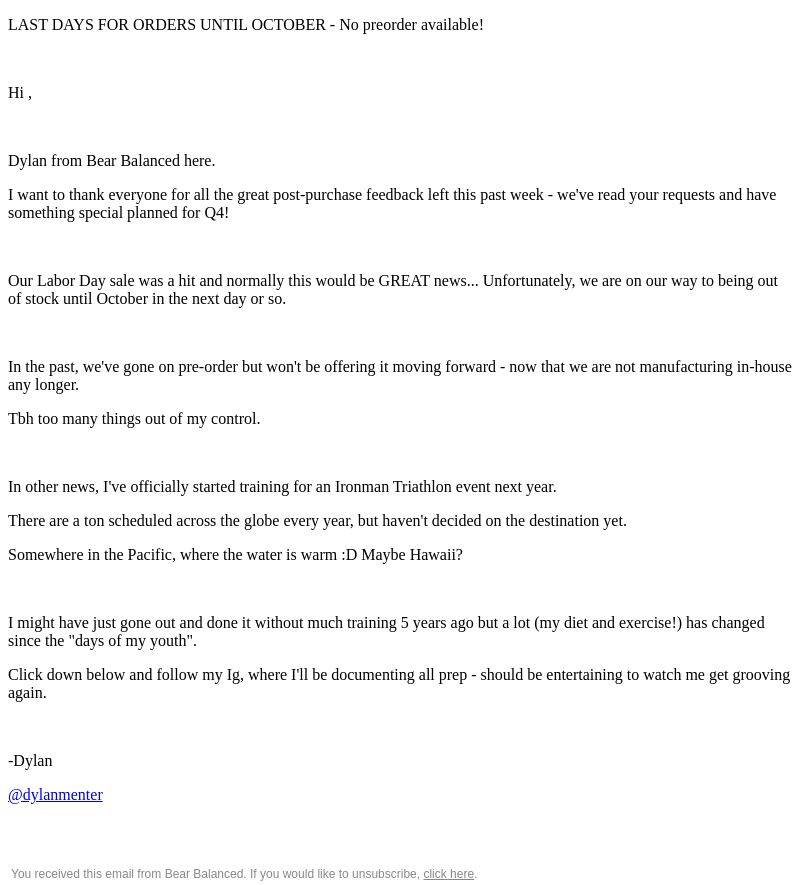 LAST DAYS FOR ORDERS UNTIL OCTOBER - No preorder available!

Hi ,

Dylan from Bear Balanced here.

I want to thank everyone for all the great post-purchase feedback left this past week - we've read your requests and have something special planned for Q4!

Our Labor Day sale was a hit and normally this would be GREAT news... Unfortunately, we are on our way to being out of stock until October in the next day or so.

In the past, we've gone on pre-order but won't be offering it moving forward - now that we are not manufacturing in-house any longer.

Tbh too many things out of my control.

In other news, I've officially started training for an Ironman Triathlon event next year.

There are a ton scheduled across the globe every year, but haven't decided on the destination yet.

Somewhere in the Pacific, where the water is warm :D Maybe Hawaii?

I might have just gone out and done it without much training 5 years ago but a lot (my diet and exercise!) has changed since the "days of my youth".

Click down below and follow my Ig, where I'll be documenting all prep - should be entertaining to watch me get grooving again.

-Dylan

@dylanmenter

You received this email from Bear Balanced. If you would like to unsubscribe, click here.